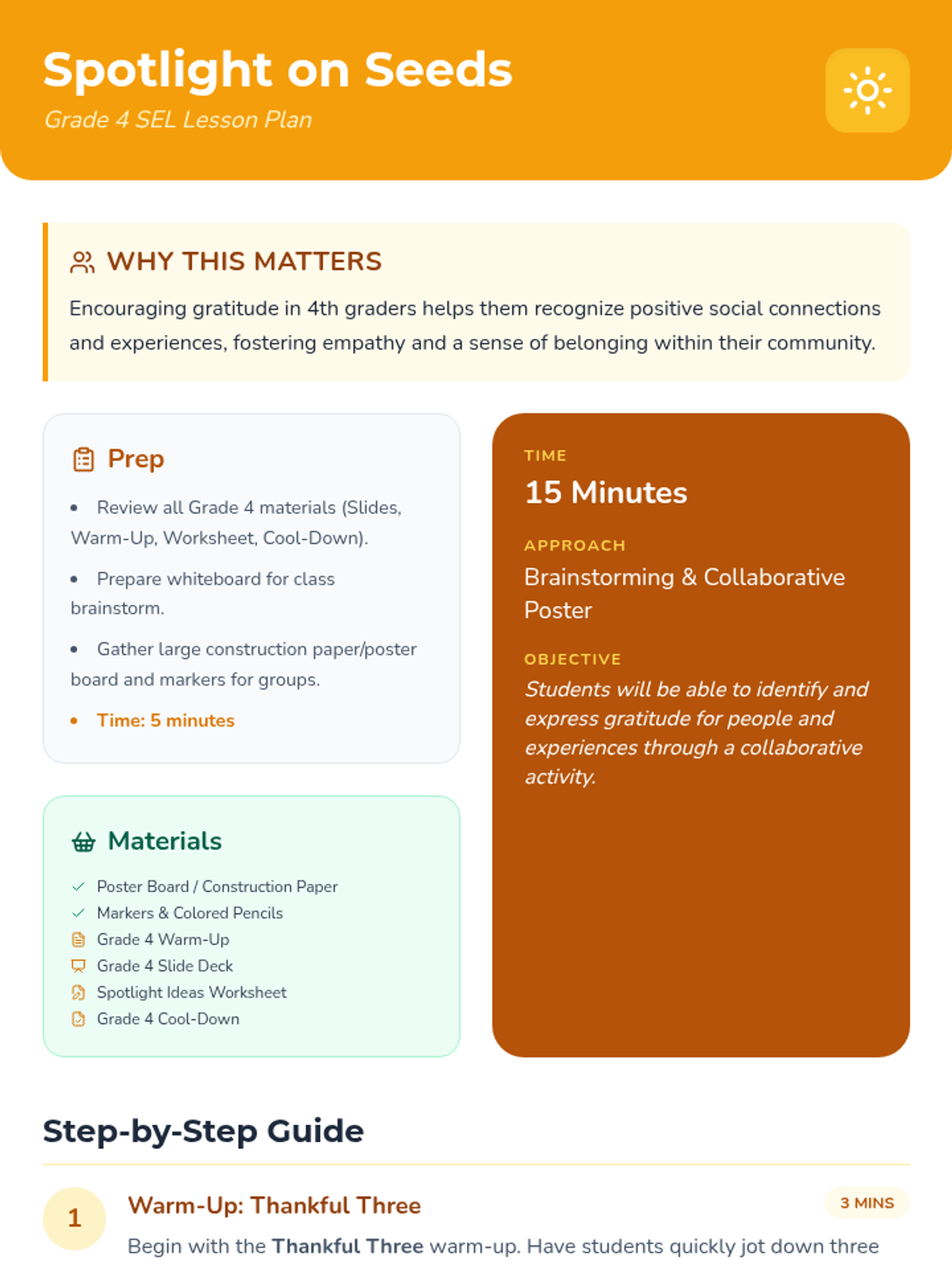 Spotlight on Seeds
Grade 4 SEL Lesson Plan

WHY THIS MATTERS

Encouraging gratitude in 4th graders helps them recognize positive social connections and experiences, fostering empathy and a sense of belonging within their community.

Prep

• Review all Grade 4 materials (Slides, Warm-Up, Worksheet, Cool-Down).
• Prepare whiteboard for class brainstorm.
• Gather large construction paper/poster board and markers for groups.
• Time: 5 minutes

Materials

✓ Poster Board / Construction Paper
✓ Markers & Colored Pencils
Grade 4 Warm-Up
Grade 4 Slide Deck
Spotlight Ideas Worksheet
Grade 4 Cool-Down

TIME
15 Minutes

APPROACH
Brainstorming & Collaborative Poster

OBJECTIVE
Students will be able to identify and express gratitude for people and experiences through a collaborative activity.

Step-by-Step Guide

1
Warm-Up: Thankful Three
3 MINS
Begin with the Thankful Three warm-up. Have students quickly jot down three